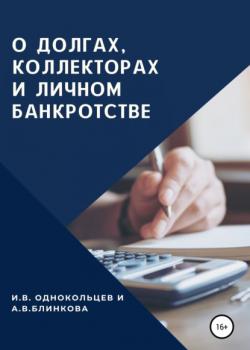 О ДОЛГАХ, КОЛЛЕКТОРАХ И ЛИЧНОМ БАНКРОТСТВЕ

И.В. ОДНОКОЛЬЦЕВ И А.В.БЛИНКОВА

16+